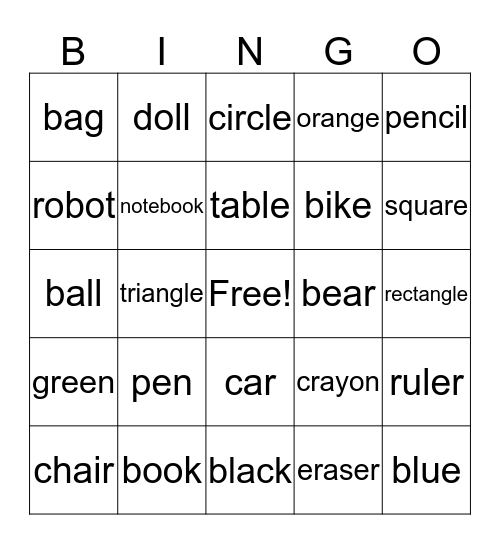 | B | I | N | G | O |
|---|---|---|---|---|
| bag | doll | circle | orange | pencil |
| robot | notebook | table | bike | square |
| ball | triangle | Free! | bear | rectangle |
| green | pen | car | crayon | ruler |
| chair | book | black | eraser | blue |